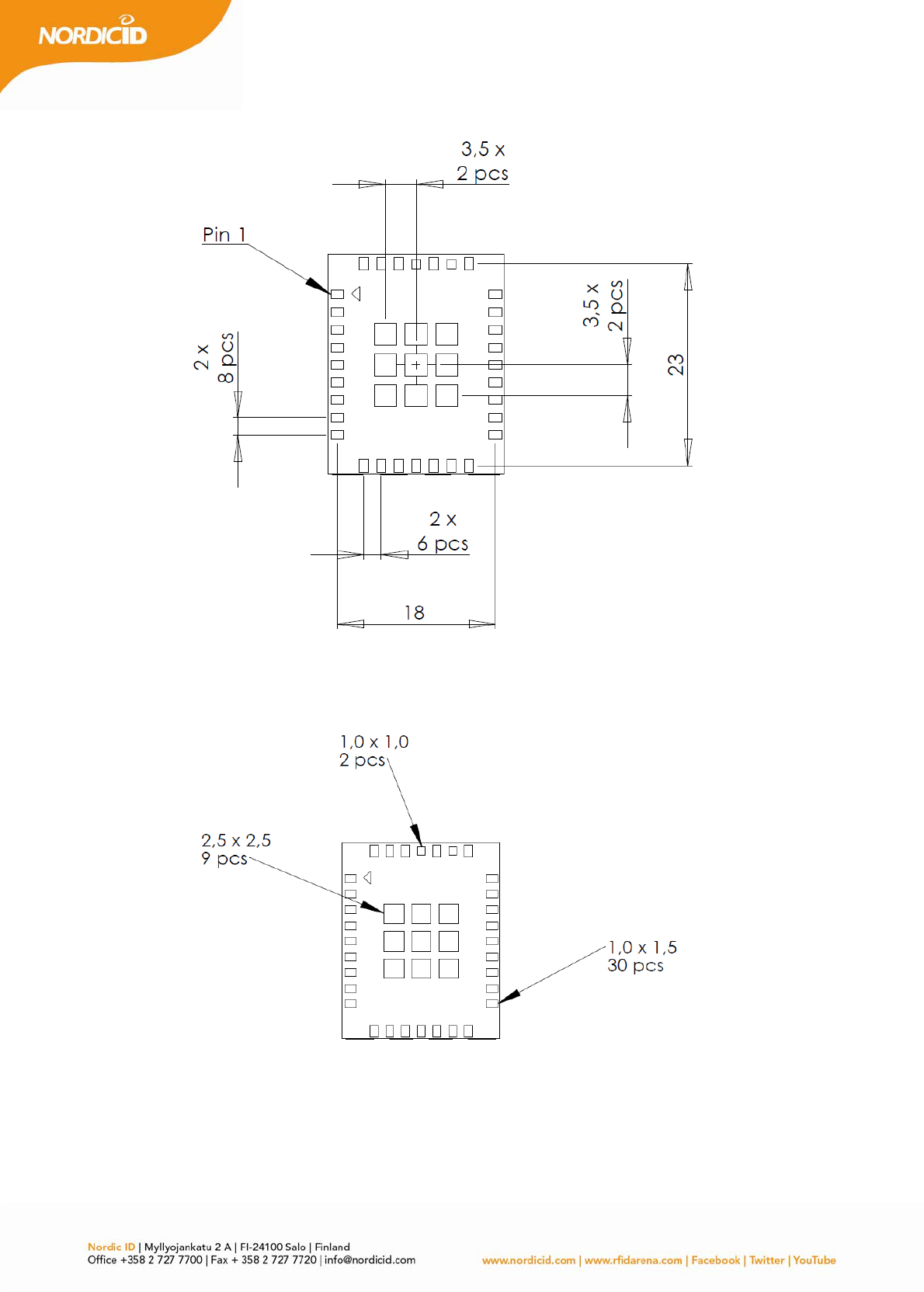 NORDICID

3,5 x
2 pcs

Pin 1

2 x
8 pcs

3,5 x
2 pcs

23

2 x
6 pcs

18

1,0 x 1,0
2 pcs

2,5 x 2,5
9 pcs

1,0 x 1,5
30 pcs

Nordic ID | Myllyojankatu 2 A | FI-24100 Salo | Finland
Office +358 2 727 7700 | Fax + 358 2 727 7720 | info@nordicid.com

www.nordicid.com | www.rfidarena.com | Facebook | Twitter | YouTube